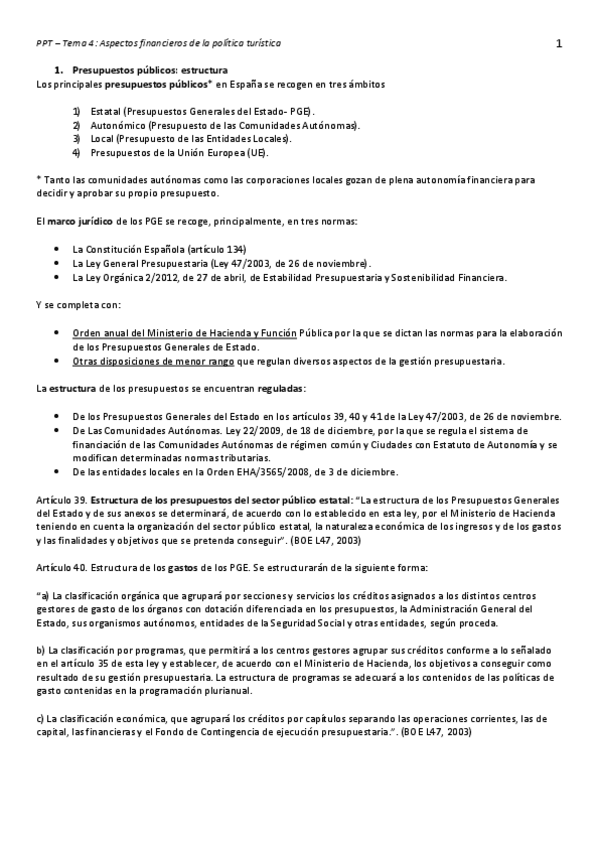 PPT – Tema 4: Aspectos financieros de la política turística

1

1. Presupuestos públicos: estructura

Los principales presupuestos públicos* en España se recogen en tres ámbitos

1) Estatal (Presupuestos Generales del Estado- PGE).
2) Autonómico (Presupuesto de las Comunidades Autónomas).
3) Local (Presupuesto de las Entidades Locales).
4) Presupuestos de la Unión Europea (UE).

* Tanto las comunidades autónomas como las corporaciones locales gozan de plena autonomía financiera para decidir y aprobar su propio presupuesto.

El marco jurídico de los PGE se recoge, principalmente, en tres normas:

• La Constitución Española (artículo 134)
• La Ley General Presupuestaria (Ley 47/2003, de 26 de noviembre).
• La Ley Orgánica 2/2012, de 27 de abril, de Estabilidad Presupuestaria y Sostenibilidad Financiera.

Y se completa con:

• Orden anual del Ministerio de Hacienda y Función Pública por la que se dictan las normas para la elaboración de los Presupuestos Generales de Estado.
• Otras disposiciones de menor rango que regulan diversos aspectos de la gestión presupuestaria.

La estructura de los presupuestos se encuentran reguladas:

• De los Presupuestos Generales del Estado en los artículos 39, 40 y 41 de la Ley 47/2003, de 26 de noviembre.
• De Las Comunidades Autónomas. Ley 22/2009, de 18 de diciembre, por la que se regula el sistema de financiación de las Comunidades Autónomas de régimen común y Ciudades con Estatuto de Autonomía y se modifican determinadas normas tributarias.
• De las entidades locales en la Orden EHA/3565/2008, de 3 de diciembre.

Artículo 39. Estructura de los presupuestos del sector público estatal: "La estructura de los Presupuestos Generales del Estado y de sus anexos se determinará, de acuerdo con lo establecido en esta ley, por el Ministerio de Hacienda teniendo en cuenta la organización del sector público estatal, la naturaleza económica de los ingresos y de los gastos y las finalidades y objetivos que se pretenda conseguir". (BOE L47, 2003)

Artículo 40. Estructura de los gastos de los PGE. Se estructurarán de la siguiente forma:

"a) La clasificación orgánica que agrupará por secciones y servicios los créditos asignados a los distintos centros gestores de gasto de los órganos con dotación diferenciada en los presupuestos, la Administración General del Estado, sus organismos autónomos, entidades de la Seguridad Social y otras entidades, según proceda.

b) La clasificación por programas, que permitirá a los centros gestores agrupar sus créditos conforme a lo señalado en el artículo 35 de esta ley y establecer, de acuerdo con el Ministerio de Hacienda, los objetivos a conseguir como resultado de su gestión presupuestaria. La estructura de programas se adecuará a los contenidos de las políticas de gasto contenidas en la programación plurianual.

c) La clasificación económica, que agrupará los créditos por capítulos separando las operaciones corrientes, las de capital, las financieras y el Fondo de Contingencia de ejecución presupuestaria.". (BOE L47, 2003)